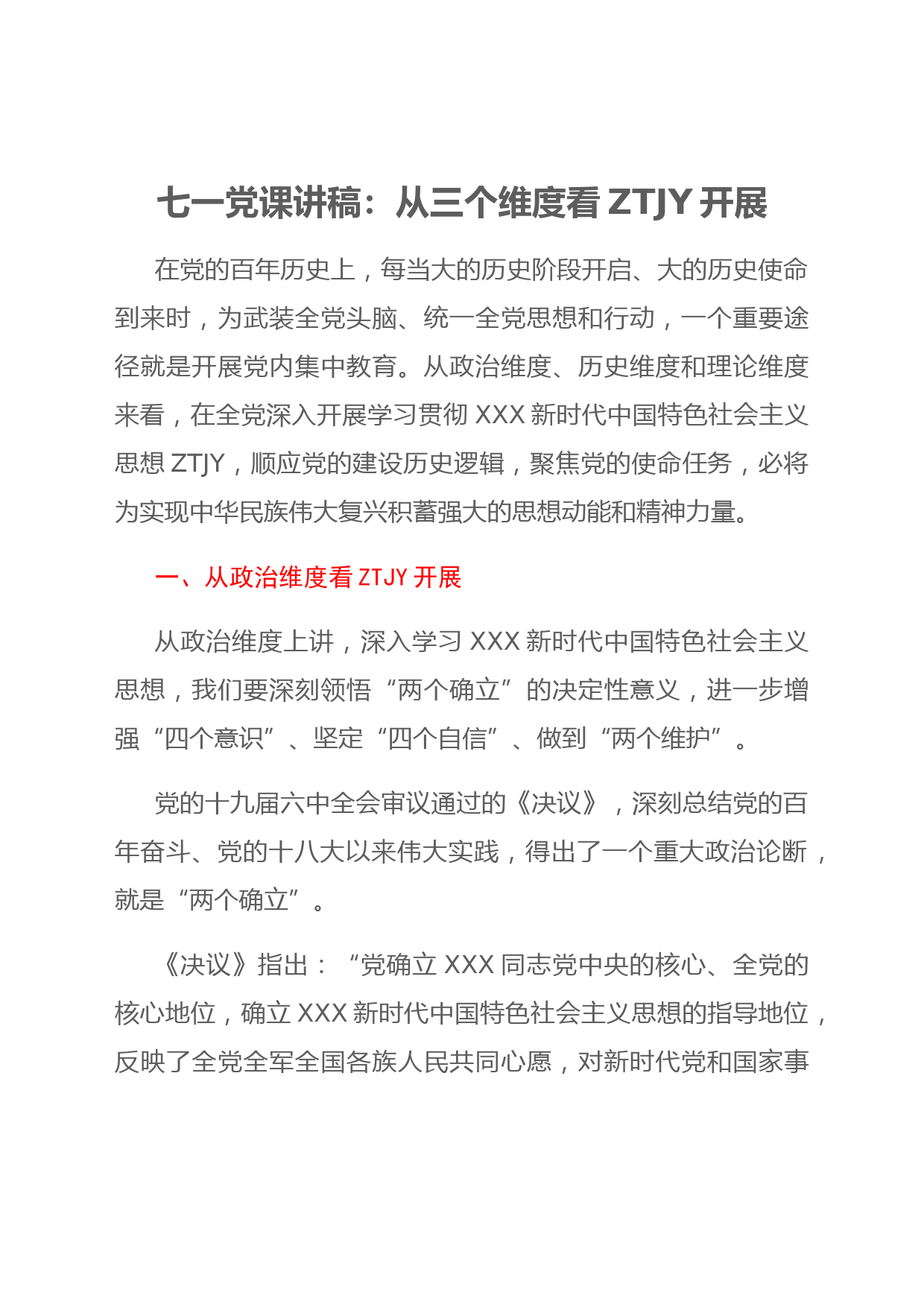 七一党课讲稿：从三个维度看 ZTJY 开展

在党的百年历史上，每当大的历史阶段开启、大的历史使命到来时，为武装全党头脑、统一全党思想和行动，一个重要途径就是开展党内集中教育。从政治维度、历史维度和理论维度来看，在全党深入开展学习贯彻 XXX 新时代中国特色社会主义思想 ZTJY，顺应党的建设历史逻辑，聚焦党的使命任务，必将为实现中华民族伟大复兴积蓄强大的思想动能和精神力量。

一、从政治维度看 ZTJY 开展

从政治维度上讲，深入学习 XXX 新时代中国特色社会主义思想，我们要深刻领悟“两个确立”的决定性意义，进一步增强“四个意识”、坚定“四个自信”、做到“两个维护”。

党的十九届六中全会审议通过的《决议》，深刻总结党的百年奋斗、党的十八大以来伟大实践，得出了一个重大政治论断，就是“两个确立”。

《决议》指出：“党确立 XXX 同志党中央的核心、全党的核心地位，确立 XXX 新时代中国特色社会主义思想的指导地位，反映了全党全军全国各族人民共同心愿，对新时代党和国家事